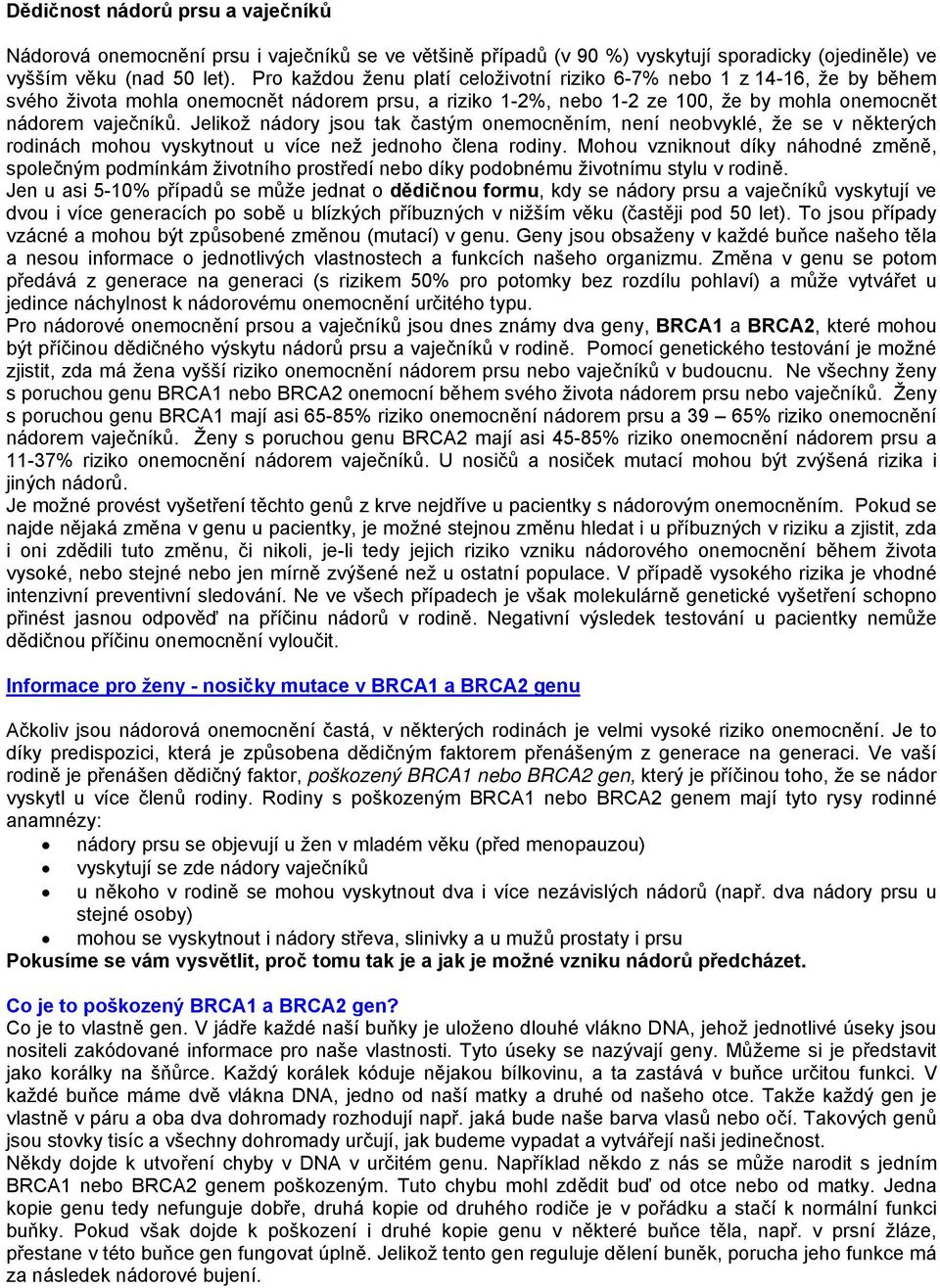 Dědičnost nádorů prsu a vaječníků

Nádorová onemocnění prsu i vaječníků se ve většině případů (v 90 %) vyskytují sporadicky (ojediněle) ve vyšším věku (nad 50 let). Pro každou ženu platí celoživotní riziko 6-7% nebo 1 z 14-16, že by během svého života mohla onemocnět nádorem prsu, a riziko 1-2%, nebo 1-2 ze 100, že by mohla onemocnět nádorem vaječníků. Jelikož nádory jsou tak častým onemocněním, není neobvyklé, že se v některých rodinách mohou vyskytnout u více než jednoho člena rodiny. Mohou vzniknout díky náhodné změně, společným podmínkám životního prostředí nebo díky podobnému životnímu stylu v rodině.
Jen u asi 5-10% případů se může jednat o dědičnou formu, kdy se nádory prsu a vaječníků vyskytují ve dvou i více generacích po sobě u blízkých příbuzných v nižším věku (častěji pod 50 let). To jsou případy vzácné a mohou být způsobené změnou (mutací) v genu. Geny jsou obsaženy v každé buňce našeho těla a nesou informace o jednotlivých vlastnostech a funkcích našeho organizmu. Změna v genu se potom předává z generace na generaci (s rizikem 50% pro potomky bez rozdílu pohlaví) a může vytvářet u jedince náchylnost k nádorovému onemocnění určitého typu.
Pro nádorové onemocnění prsou a vaječníků jsou dnes známy dva geny, BRCA1 a BRCA2, které mohou být příčinou dědičného výskytu nádorů prsu a vaječníků v rodině. Pomocí genetického testování je možné zjistit, zda má žena vyšší riziko onemocnění nádorem prsu nebo vaječníků v budoucnu. Ne všechny ženy s poruchou genu BRCA1 nebo BRCA2 onemocní během svého života nádorem prsu nebo vaječníků. Ženy s poruchou genu BRCA1 mají asi 65-85% riziko onemocnění nádorem prsu a 39 – 65% riziko onemocnění nádorem vaječníků. Ženy s poruchou genu BRCA2 mají asi 45-85% riziko onemocnění nádorem prsu a 11-37% riziko onemocnění nádorem vaječníků. U nosičů a nosiček mutací mohou být zvýšená rizika i jiných nádorů.
Je možné provést vyšetření těchto genů z krve nejdříve u pacientky s nádorovým onemocněním. Pokud se najde nějaká změna v genu u pacientky, je možné stejnou změnu hledat i u příbuzných v riziku a zjistit, zda i oni zdědili tuto změnu, či nikoli, je-li tedy jejich riziko vzniku nádorového onemocnění během života vysoké, nebo stejné nebo jen mírně zvýšené než u ostatní populace. V případě vysokého rizika je vhodné intenzivní preventivní sledování. Ne ve všech případech je však molekulárně genetické vyšetření schopno přinést jasnou odpověď na příčinu nádorů v rodině. Negativní výsledek testování u pacientky nemůže dědičnou příčinu onemocnění vyloučit.

Informace pro ženy - nosičky mutace v BRCA1 a BRCA2 genu

Ačkoliv jsou nádorová onemocnění častá, v některých rodinách je velmi vysoké riziko onemocnění. Je to díky predispozici, která je způsobena dědičným faktorem přenášeným z generace na generaci. Ve vaší rodině je přenášen dědičný faktor, poškozený BRCA1 nebo BRCA2 gen, který je příčinou toho, že se nádor vyskytl u více členů rodiny. Rodiny s poškozeným BRCA1 nebo BRCA2 genem mají tyto rysy rodinné anamnézy:
• nádory prsu se objevují u žen v mladém věku (před menopauzou)
• vyskytují se zde nádory vaječníků
• u někoho v rodině se mohou vyskytnout dva i více nezávislých nádorů (např. dva nádory prsu u stejné osoby)
• mohou se vyskytnout i nádory střeva, slinivky a u mužů prostaty i prsu
Pokusíme se vám vysvětlit, proč tomu tak je a jak je možné vzniku nádorů předcházet.

Co je to poškozený BRCA1 a BRCA2 gen?
Co je to vlastně gen. V jádře každé naší buňky je uloženo dlouhé vlákno DNA, jehož jednotlivé úseky jsou nositeli zakódované informace pro naše vlastnosti. Tyto úseky se nazývají geny. Můžeme si je představit jako korálky na šňůrce. Každý korálek kóduje nějakou bílkovinu, a ta zastává v buňce určitou funkci. V každé buňce máme dvě vlákna DNA, jedno od naší matky a druhé od našeho otce. Takže každý gen je vlastně v páru a oba dva dohromady rozhodují např. jaká bude naše barva vlasů nebo očí. Takových genů jsou stovky tisíc a všechny dohromady určují, jak budeme vypadat a vytvářejí naši jedinečnost.
Někdy dojde k utvoření chyby v DNA v určitém genu. Například někdo z nás se může narodit s jedním BRCA1 nebo BRCA2 genem poškozeným. Tuto chybu mohl zdědit buď od otce nebo od matky. Jedna kopie genu tedy nefunguje dobře, druhá kopie od druhého rodiče je v pořádku a stačí k normální funkci buňky. Pokud však dojde k poškození i druhé kopie genu v některé buňce těla, např. v prsní žláze, přestane v této buňce gen fungovat úplně. Jelikož tento gen reguluje dělení buněk, porucha jeho funkce má za následek nádorové bujení.